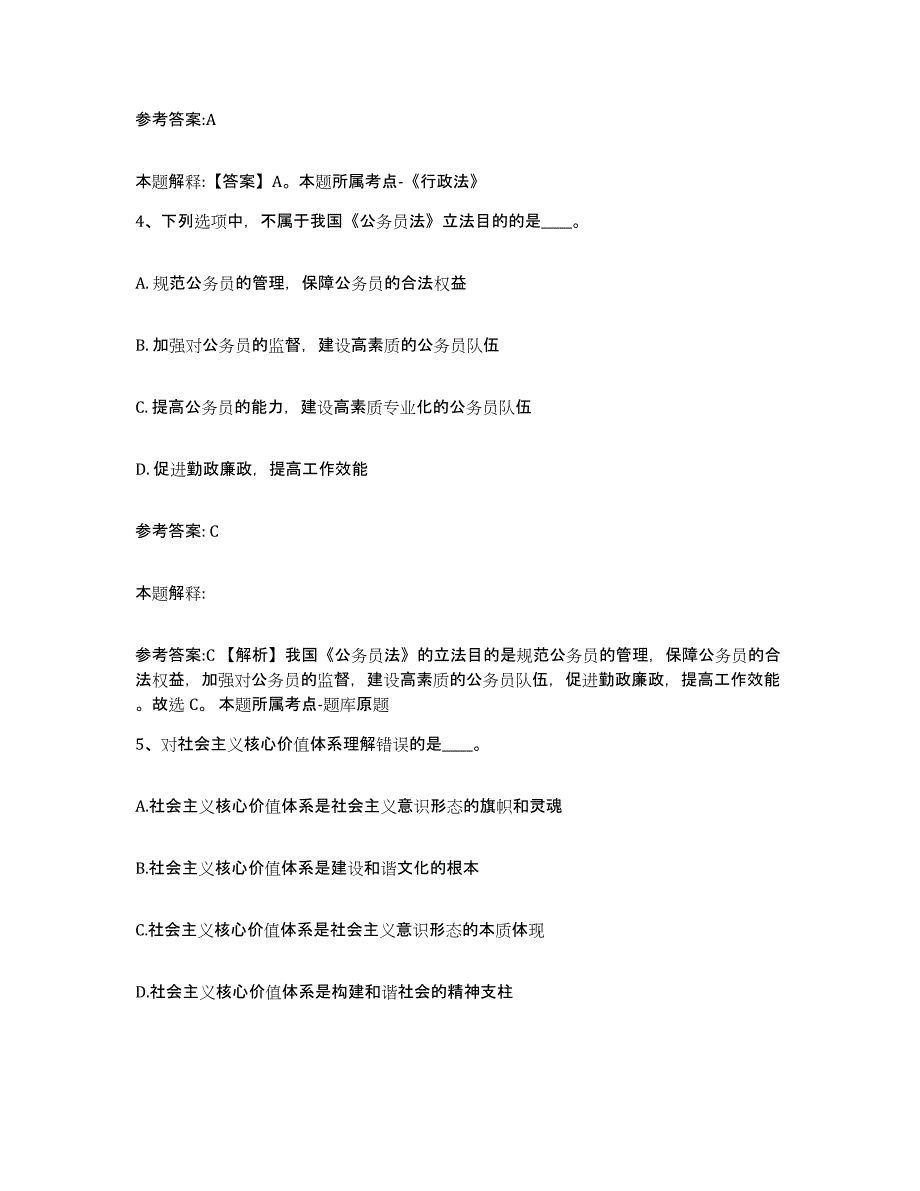 参考答案:A

本题解释:【答案】A。本题所属考点-《行政法》

4、下列选项中，不属于我国《公务员法》立法目的的是____。

A. 规范公务员的管理，保障公务员的合法权益

B. 加强对公务员的监督，建设高素质的公务员队伍

C. 提高公务员的能力，建设高素质专业化的公务员队伍

D. 促进勤政廉政，提高工作效能

参考答案: C

本题解释:

参考答案:C 【解析】我国《公务员法》的立法目的是规范公务员的管理，保障公务员的合法权益，加强对公务员的监督，建设高素质的公务员队伍，促进勤政廉政，提高工作效能。故选 C。 本题所属考点-题库原题

5、对社会主义核心价值体系理解错误的是____。

A.社会主义核心价值体系是社会主义意识形态的旗帜和灵魂

B.社会主义核心价值体系是建设和谐文化的根本

C.社会主义核心价值体系是社会主义意识形态的本质体现

D.社会主义核心价值体系是构建和谐社会的精神支柱